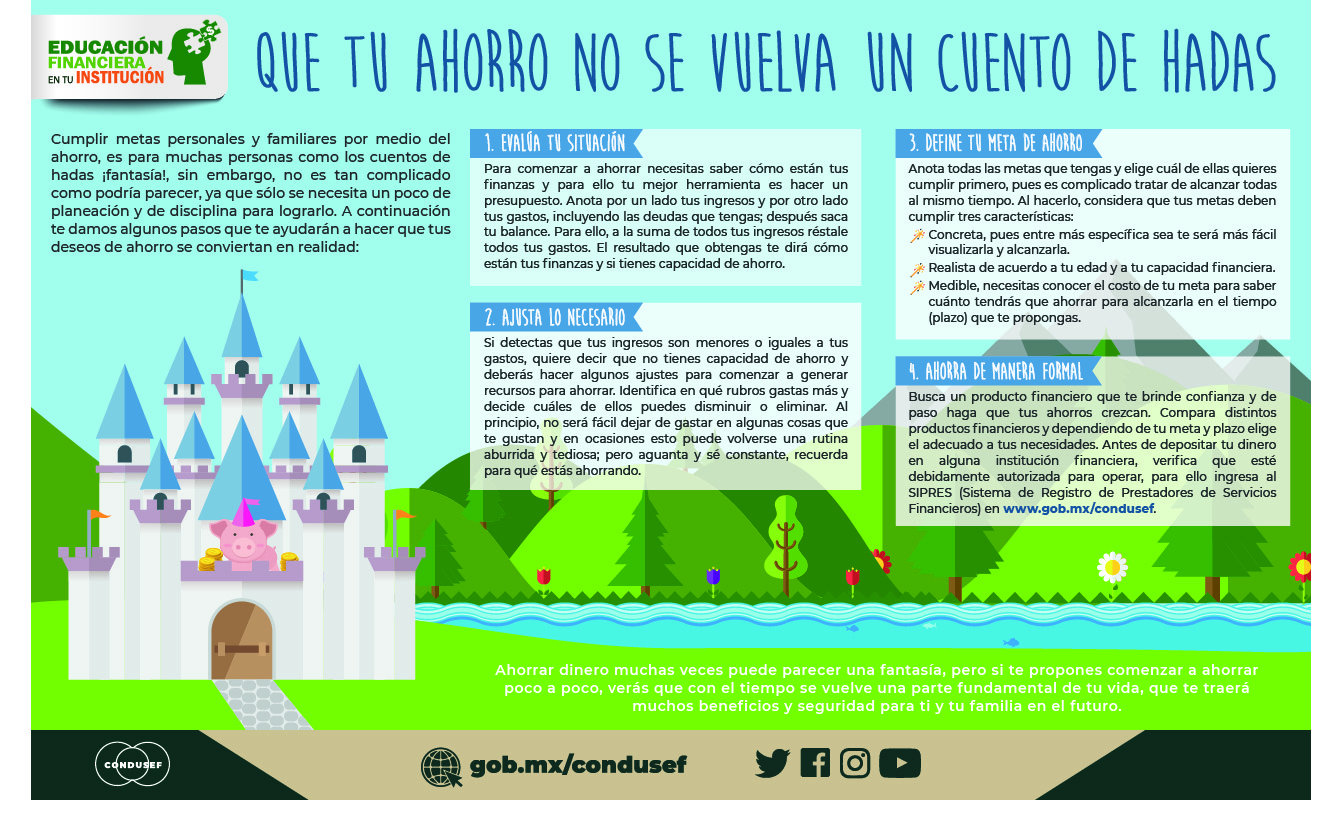 EDUCACIÓN FINANCIERA EN TU INSTITUCIÓN

QUE TU AHORRO NO SE VUELVA UN CUENTO DE HADAS

Cumplir metas personales y familiares por medio del ahorro, es para muchas personas como los cuentos de hadas ¡fantasía!, sin embargo, no es tan complicado como podría parecer, ya que sólo se necesita un poco de planeación y de disciplina para lograrlo. A continuación te damos algunos pasos que te ayudarán a hacer que tus deseos de ahorro se conviertan en realidad:

1. EVALÚA TU SITUACIÓN

Para comenzar a ahorrar necesitas saber cómo están tus finanzas y para ello tu mejor herramienta es hacer un presupuesto. Anota por un lado tus ingresos y por otro lado tus gastos, incluyendo las deudas que tengas; después saca tu balance. Para ello, a la suma de todos tus ingresos réstale todos tus gastos. El resultado que obtengas te dirá cómo están tus finanzas y si tienes capacidad de ahorro.

2. AJUSTA LO NECESARIO

Si detectas que tus ingresos son menores o iguales a tus gastos, quiere decir que no tienes capacidad de ahorro y deberás hacer algunos ajustes para comenzar a generar recursos para ahorrar. Identifica en qué rubros gastas más y decide cuáles de ellos puedes disminuir o eliminar. Al principio, no será fácil dejar de gastar en algunas cosas que te gustan y en ocasiones esto puede volverse una rutina aburrida y tediosa; pero aguanta y sé constante, recuerda para qué estás ahorrando.

3. DEFINE TU META DE AHORRO

Anota todas las metas que tengas y elige cuál de ellas quieres cumplir primero, pues es complicado tratar de alcanzar todas al mismo tiempo. Al hacerlo, considera que tus metas deben cumplir tres características:
Concreta, pues entre más específica sea te será más fácil visualizarla y alcanzarla.
Realista de acuerdo a tu edad y a tu capacidad financiera.
Medible, necesitas conocer el costo de tu meta para saber cuánto tendrás que ahorrar para alcanzarla en el tiempo (plazo) que te propongas.

4. AHORRA DE MANERA FORMAL

Busca un producto financiero que te brinde confianza y de paso haga que tus ahorros crezcan. Compara distintos productos financieros y dependiendo de tu meta y plazo elige el adecuado a tus necesidades. Antes de depositar tu dinero en alguna institución financiera, verifica que esté debidamente autorizada para operar, para ello ingresa al SIPRES (Sistema de Registro de Prestadores de Servicios Financieros) en www.gob.mx/condusef.

Ahorrar dinero muchas veces puede parecer una fantasía, pero si te propones comenzar a ahorrar poco a poco, verás que con el tiempo se vuelve una parte fundamental de tu vida, que te traerá muchos beneficios y seguridad para ti y tu familia en el futuro.

CONDUSEF

gob.mx/condusef